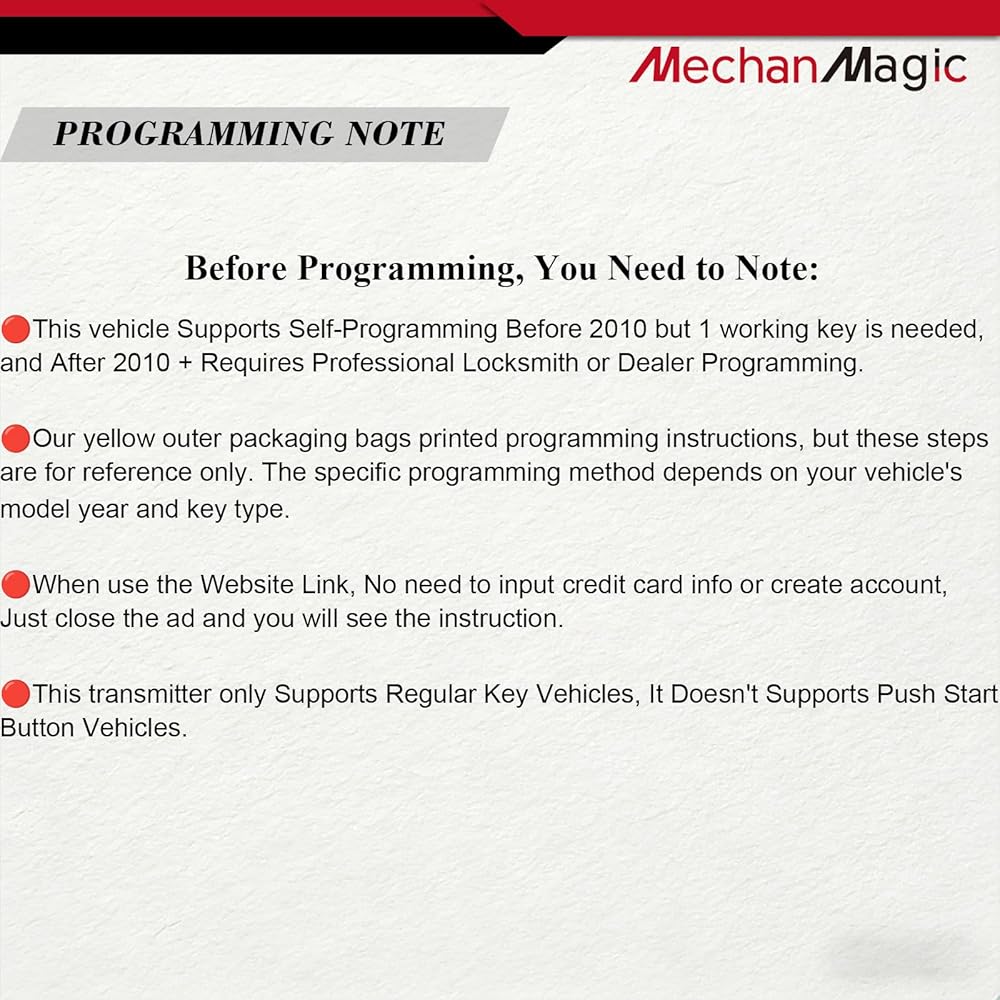 MechanMagic

PROGRAMMING NOTE

Before Programming, You Need to Note:

• This vehicle Supports Self-Programming Before 2010 but 1 working key is needed, and After 2010 + Requires Professional Locksmith or Dealer Programming.

• Our yellow outer packaging bags printed programming instructions, but these steps are for reference only. The specific programming method depends on your vehicle's model year and key type.

• When use the Website Link, No need to input credit card info or create account, Just close the ad and you will see the instruction.

• This transmitter only Supports Regular Key Vehicles, It Doesn't Supports Push Start Button Vehicles.